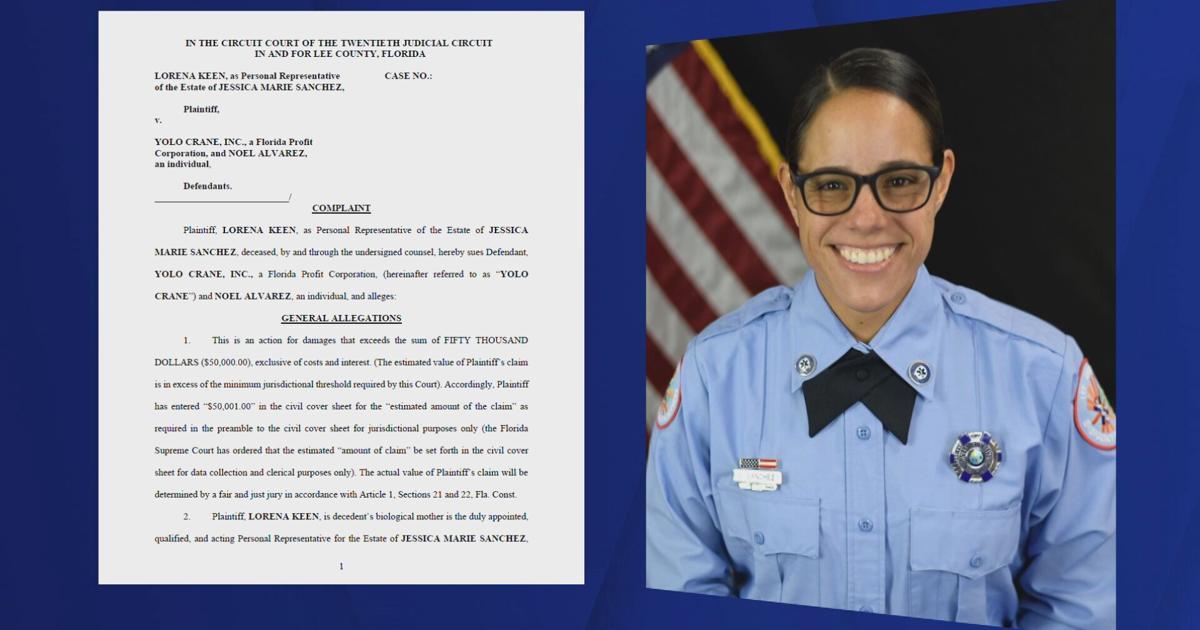 IN THE CIRCUIT COURT OF THE TWENTIETH JUDICIAL CIRCUIT
IN AND FOR LEE COUNTY, FLORIDA

LORENA KEEN, as Personal Representative of the Estate of JESSICA MARIE SANCHEZ,

CASE NO.:

Plaintiff,

v.

YOLO CRANE, INC., a Florida Profit Corporation, and NOEL ALVAREZ, an individual,

Defendants.

______________________________/

COMPLAINT

Plaintiff, LORENA KEEN, as Personal Representative of the Estate of JESSICA MARIE SANCHEZ, deceased, by and through the undersigned counsel, hereby sues Defendant, YOLO CRANE, INC., a Florida Profit Corporation, (hereinafter referred to as "YOLO CRANE") and NOEL ALVAREZ, an individual, and alleges:

GENERAL ALLEGATIONS

1. This is an action for damages that exceeds the sum of FIFTY THOUSAND DOLLARS ($50,000.00), exclusive of costs and interest. (The estimated value of Plaintiff's claim is in excess of the minimum jurisdictional threshold required by this Court). Accordingly, Plaintiff has entered "$50,001.00" in the civil cover sheet for the "estimated amount of the claim" as required in the preamble to the civil cover sheet for jurisdictional purposes only (the Florida Supreme Court has ordered that the estimated "amount of claim" be set forth in the civil cover sheet for data collection and clerical purposes only). The actual value of Plaintiff's claim will be determined by a fair and just jury in accordance with Article 1, Sections 21 and 22, Fla. Const.

2. Plaintiff, LORENA KEEN, is decedent's biological mother is the duly appointed, qualified, and acting Personal Representative for the Estate of JESSICA MARIE SANCHEZ,

1